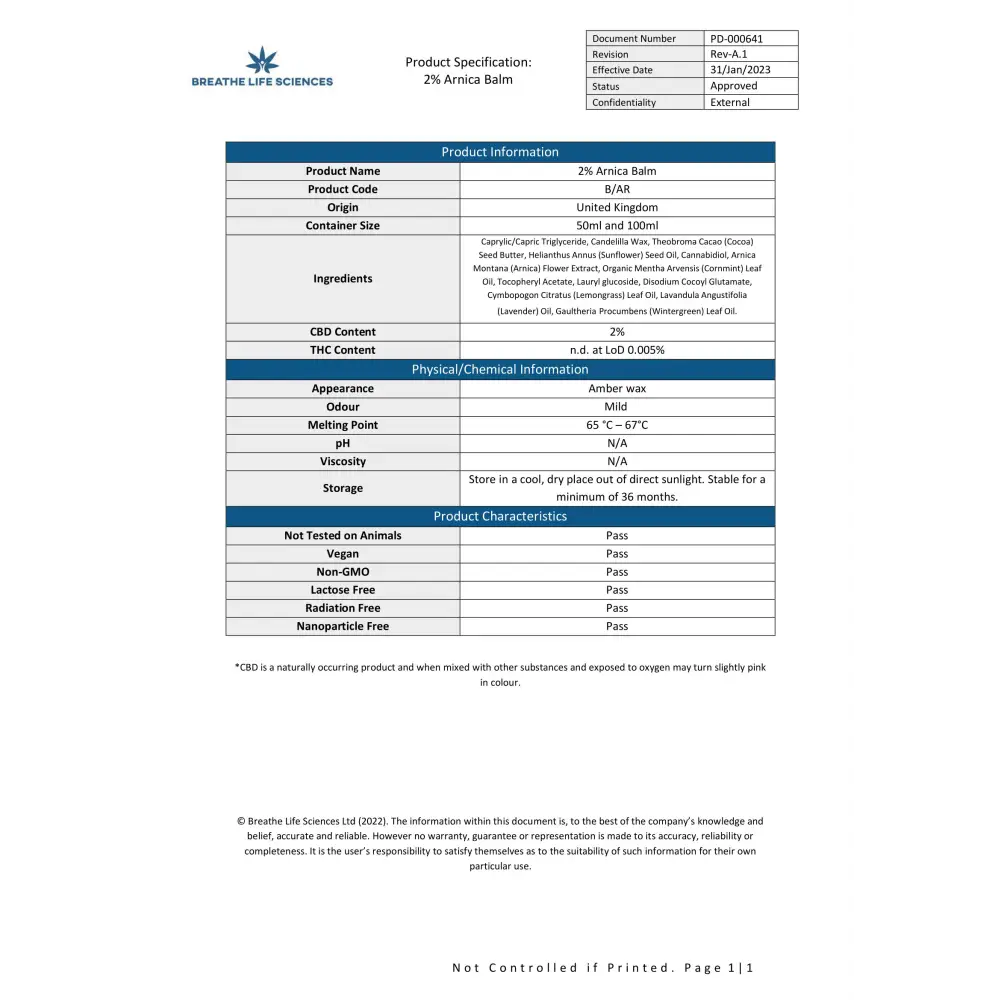 BREATHE LIFE SCIENCES

Product Specification:
2% Arnica Balm

| Document Number | PD-000641 |
|---|---|
| Revision | Rev-A.1 |
| Effective Date | 31/Jan/2023 |
| Status | Approved |
| Confidentiality | External |

| Product Information | |
|---|---|
| Product Name | 2% Arnica Balm |
| Product Code | B/AR |
| Origin | United Kingdom |
| Container Size | 50ml and 100ml |
| Ingredients | Caprylic/Capric Triglyceride, Candelilla Wax, Theobroma Cacao (Cocoa) Seed Butter, Helianthus Annus (Sunflower) Seed Oil, Cannabidiol, Arnica Montana (Arnica) Flower Extract, Organic Mentha Arvensis (Cornmint) Leaf Oil, Tocopheryl Acetate, Lauryl glucoside, Disodium Cocoyl Glutamate, Cymbopogon Citratus (Lemongrass) Leaf Oil, Lavandula Angustifolia (Lavender) Oil, Gaultheria Procumbens (Wintergreen) Leaf Oil. |
| CBD Content | 2% |
| THC Content | n.d. at LoD 0.005% |
| Physical/Chemical Information | |
| Appearance | Amber wax |
| Odour | Mild |
| Melting Point | 65 °C – 67°C |
| pH | N/A |
| Viscosity | N/A |
| Storage | Store in a cool, dry place out of direct sunlight. Stable for a minimum of 36 months. |
| Product Characteristics | |
| Not Tested on Animals | Pass |
| Vegan | Pass |
| Non-GMO | Pass |
| Lactose Free | Pass |
| Radiation Free | Pass |
| Nanoparticle Free | Pass |

*CBD is a naturally occurring product and when mixed with other substances and exposed to oxygen may turn slightly pink in colour.

© Breathe Life Sciences Ltd (2022). The information within this document is, to the best of the company's knowledge and belief, accurate and reliable. However no warranty, guarantee or representation is made to its accuracy, reliability or completeness. It is the user's responsibility to satisfy themselves as to the suitability of such information for their own particular use.

Not Controlled if Printed. Page 1|1